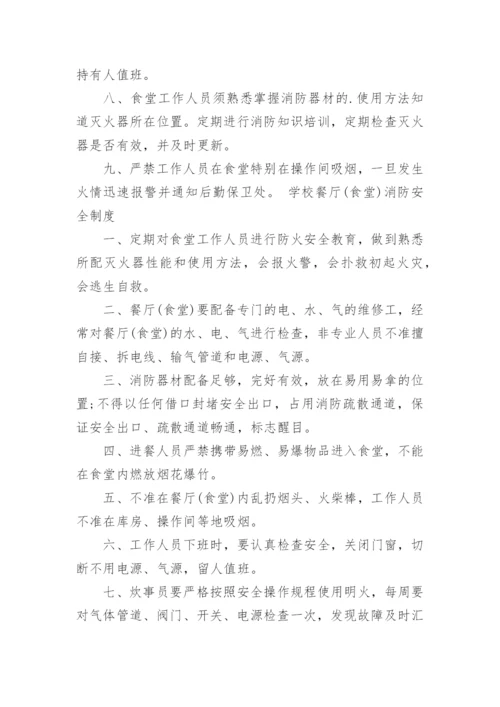 持有人值班。

八、食堂工作人员须熟悉掌握消防器材的.使用方法知道灭火器所在位置。定期进行消防知识培训，定期检查灭火器是否有效，并及时更新。

九、严禁工作人员在食堂特别在操作间吸烟，一旦发生火情迅速报警并通知后勤保卫处。 学校餐厅(食堂)消防安全制度

一、定期对食堂工作人员进行防火安全教育，做到熟悉所配灭火器性能和使用方法，会报火警，会扑救初起火灾，会逃生自救。

二、餐厅(食堂)要配备专门的电、水、气的维修工，经常对餐厅(食堂)的水、电、气进行检查，非专业人员不准擅自接、拆电线、输气管道和电源、气源。

三、消防器材配备足够，完好有效，放在易用易拿的位置;不得以任何借口封堵安全出口，占用消防疏散通道，保证安全出口、疏散通道畅通，标志醒目。

四、进餐人员严禁携带易燃、易爆物品进入食堂，不能在食堂内燃放烟花爆竹。

五、不准在餐厅(食堂)内乱扔烟头、火柴棒，工作人员不准在库房、操作间等地吸烟。

六、工作人员下班时，要认真检查安全，关闭门窗，切断不用电源、气源，留人值班。

七、炊事员要严格按照安全操作规程使用明火，每周要对气体管道、阀门、开关、电源检查一次，发现故障及时汇